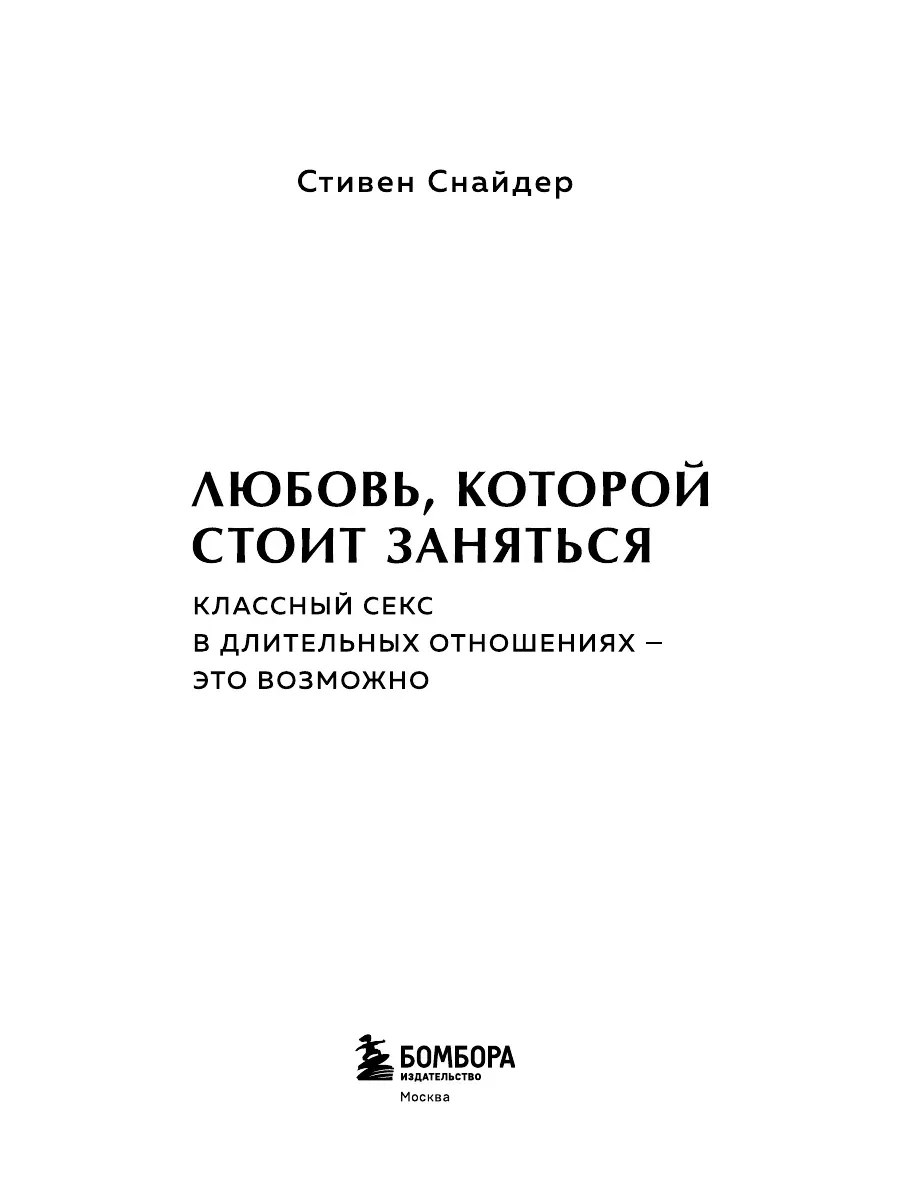 Стивен Снайдер

ЛЮБОВЬ, КОТОРОЙ СТОИТ ЗАНЯТЬСЯ

КЛАССНЫЙ СЕКС
В ДЛИТЕЛЬНЫХ ОТНОШЕНИЯХ –
ЭТО ВОЗМОЖНО

БОМБОРА
ИЗДАТЕЛЬСТВО
Москва